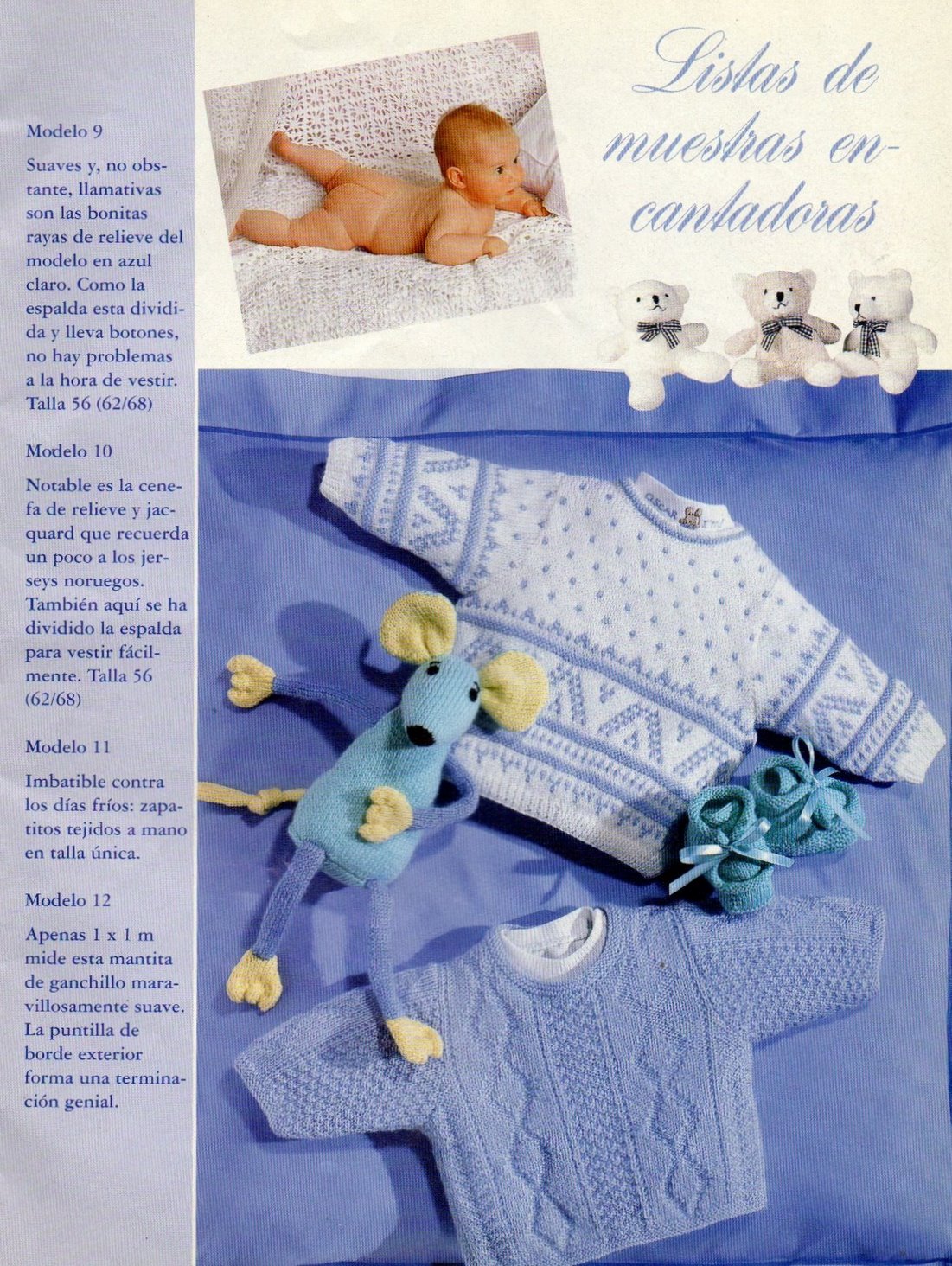 Listas de muestras encantadoras

Modelo 9

Suaves y, no obstante, llamativas son las bonitas rayas de relieve del modelo en azul claro. Como la espalda esta dividida y lleva botones, no hay problemas a la hora de vestir. Talla 56 (62/68)

Modelo 10

Notable es la cenefa de relieve y jacquard que recuerda un poco a los jerseys noruegos. También aquí se ha dividido la espalda para vestir fácilmente. Talla 56 (62/68)

Modelo 11

Imbatible contra los días fríos: zapatitos tejidos a mano en talla única.

Modelo 12

Apenas 1 x 1 m mide esta mantita de ganchillo maravillosamente suave. La puntilla de borde exterior forma una terminación genial.